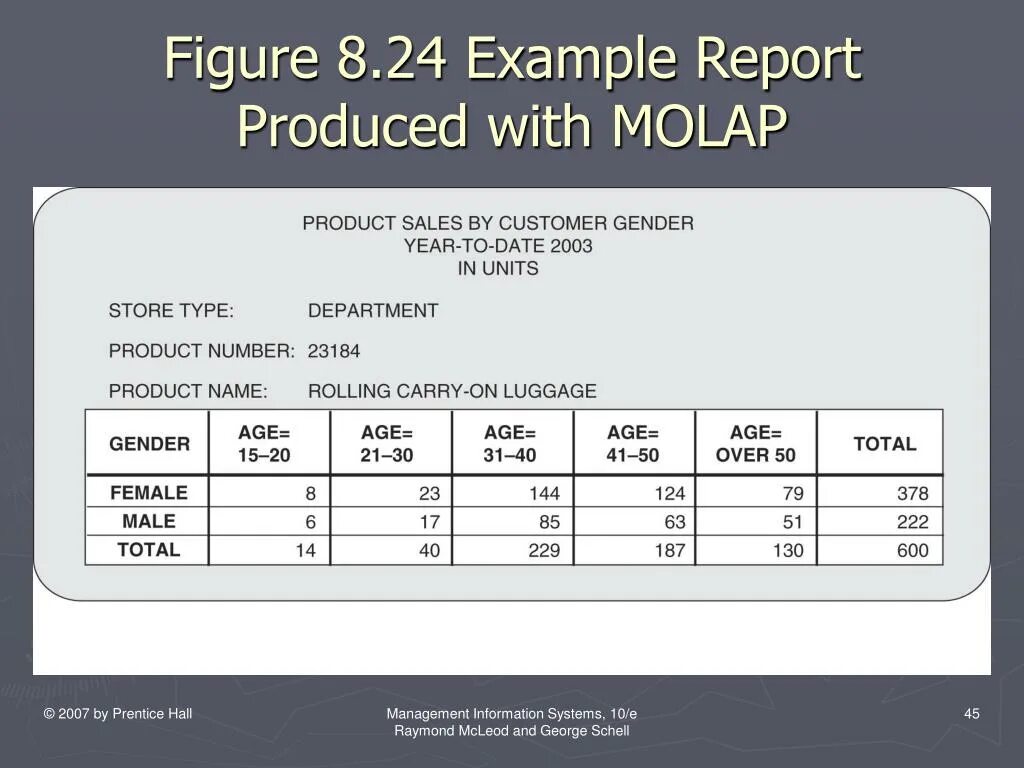 Figure 8.24 Example Report Produced with MOLAP

PRODUCT SALES BY CUSTOMER GENDER
YEAR-TO-DATE 2003
IN UNITS

STORE TYPE: DEPARTMENT

PRODUCT NUMBER: 23184

PRODUCT NAME: ROLLING CARRY-ON LUGGAGE

| GENDER | AGE= 15–20 | AGE= 21–30 | AGE= 31–40 | AGE= 41–50 | AGE= OVER 50 | TOTAL |
|---|---|---|---|---|---|---|
| FEMALE | 8 | 23 | 144 | 124 | 79 | 378 |
| MALE | 6 | 17 | 85 | 63 | 51 | 222 |
| TOTAL | 14 | 40 | 229 | 187 | 130 | 600 |

© 2007 by Prentice Hall

Management Information Systems, 10/e
Raymond McLeod and George Schell

45